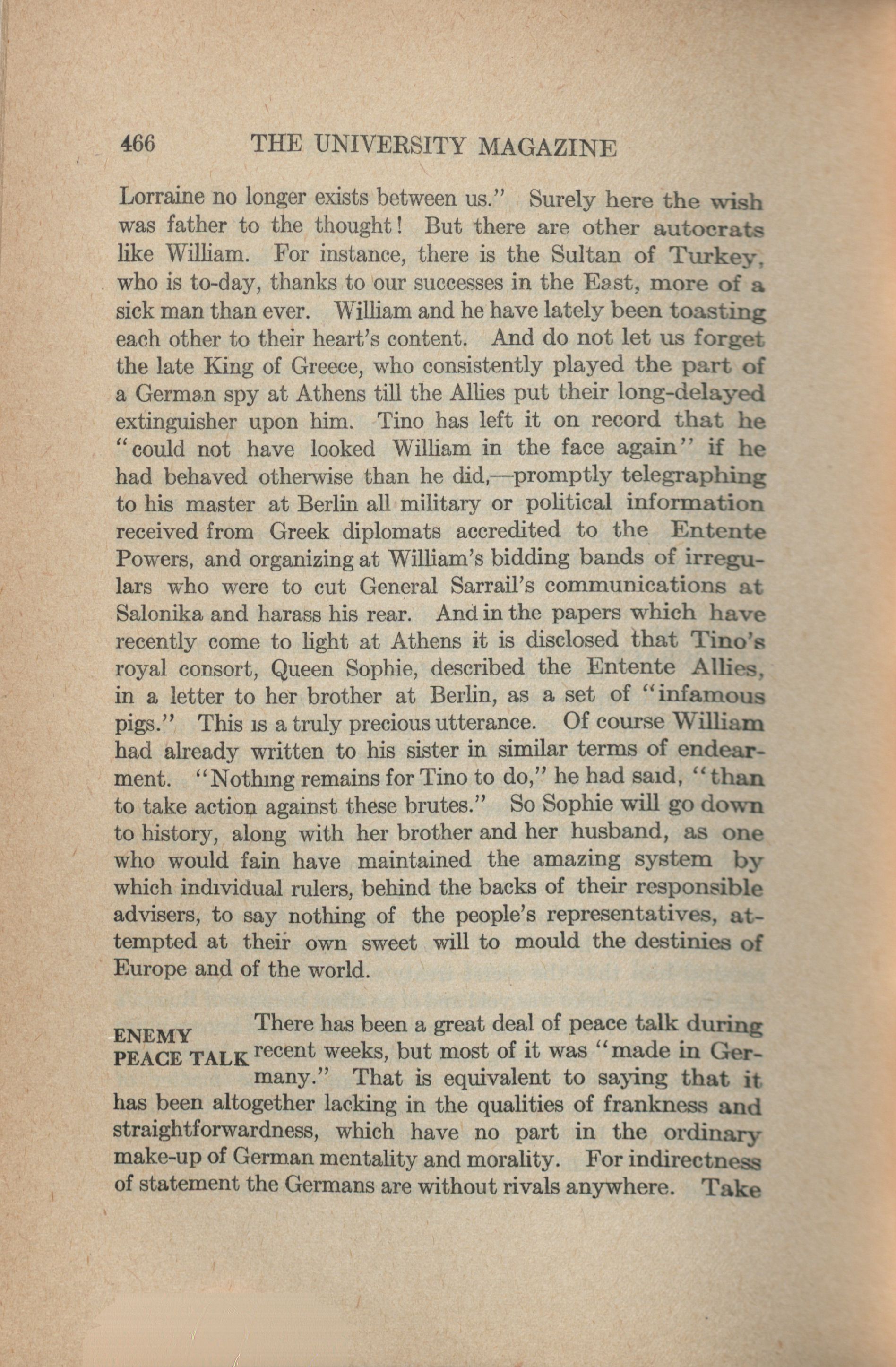 466 THE UNIVERSITY MAGAZINE

Lorraine no longer exists between us." Surely here the wish was father to the thought! But there are other autocrats like William. For instance, there is the Sultan of Turkey, who is to-day, thanks to our successes in the East, more of a sick man than ever. William and he have lately been toasting each other to their heart's content. And do not let us forget the late King of Greece, who consistently played the part of a German spy at Athens till the Allies put their long-delayed extinguisher upon him. Tino has left it on record that he "could not have looked William in the face again" if he had behaved otherwise than he did,—promptly telegraphing to his master at Berlin all military or political information received from Greek diplomats accredited to the Entente Powers, and organizing at William's bidding bands of irregulars who were to cut General Sarrail's communications at Salonika and harass his rear. And in the papers which have recently come to light at Athens it is disclosed that Tino's royal consort, Queen Sophie, described the Entente Allies, in a letter to her brother at Berlin, as a set of "infamous pigs." This is a truly precious utterance. Of course William had already written to his sister in similar terms of endearment. "Nothing remains for Tino to do," he had said, "than to take action against these brutes." So Sophie will go down to history, along with her brother and her husband, as one who would fain have maintained the amazing system by which individual rulers, behind the backs of their responsible advisers, to say nothing of the people's representatives, attempted at their own sweet will to mould the destinies of Europe and of the world.

ENEMY PEACE TALK

There has been a great deal of peace talk during recent weeks, but most of it was "made in Germany." That is equivalent to saying that it has been altogether lacking in the qualities of frankness and straightforwardness, which have no part in the ordinary make-up of German mentality and morality. For indirectness of statement the Germans are without rivals anywhere. Take